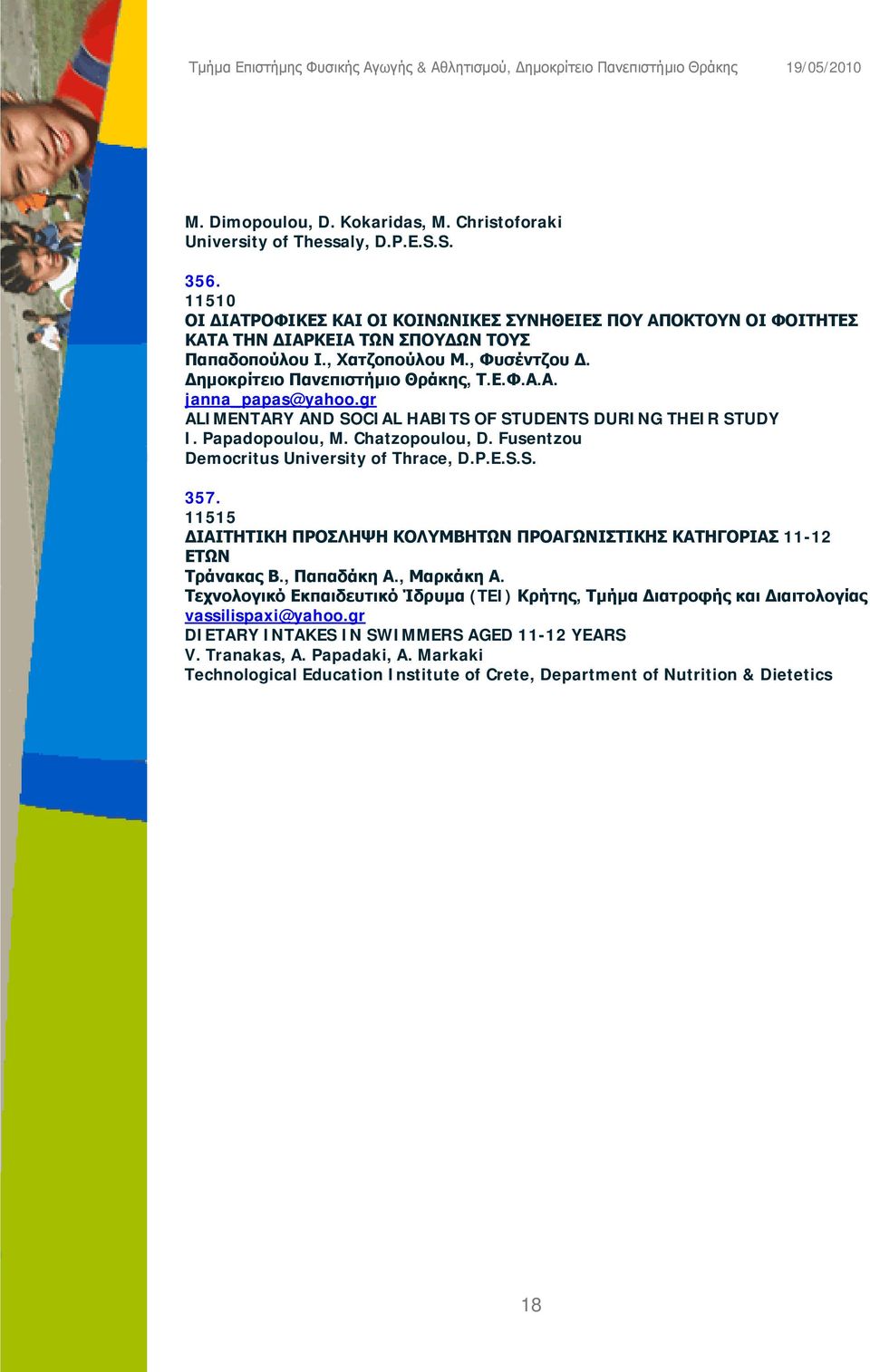 Τμήμα Επιστήμης Φυσικής Αγωγής & Αθλητισμού, Δημοκρίτειο Πανεπιστήμιο Θράκης 19/05/2010

M. Dimopoulou, D. Kokaridas, M. Christoforaki
University of Thessaly, D.P.E.S.S.

356.
11510
ΟΙ ΔΙΑΤΡΟΦΙΚΕΣ ΚΑΙ ΟΙ ΚΟΙΝΩΝΙΚΕΣ ΣΥΝΗΘΕΙΕΣ ΠΟΥ ΑΠΟΚΤΟΥΝ ΟΙ ΦΟΙΤΗΤΕΣ ΚΑΤΑ ΤΗΝ ΔΙΑΡΚΕΙΑ ΤΩΝ ΣΠΟΥΔΩΝ ΤΟΥΣ
Παπαδοπούλου Ι., Χατζοπούλου Μ., Φυσέντζου Δ.
Δημοκρίτειο Πανεπιστήμιο Θράκης, Τ.Ε.Φ.Α.Α.
janna_papas@yahoo.gr
ALIMENTARY AND SOCIAL HABITS OF STUDENTS DURING THEIR STUDY
I. Papadopoulou, M. Chatzopoulou, D. Fusentzou
Democritus University of Thrace, D.P.E.S.S.

357.
11515
ΔΙΑΙΤΗΤΙΚΗ ΠΡΟΣΛΗΨΗ ΚΟΛΥΜΒΗΤΩΝ ΠΡΟΑΓΩΝΙΣΤΙΚΗΣ ΚΑΤΗΓΟΡΙΑΣ 11-12 ΕΤΩΝ
Τράνακας Β., Παπαδάκη Α., Μαρκάκη Α.
Τεχνολογικό Εκπαιδευτικό Ίδρυμα (ΤΕΙ) Κρήτης, Τμήμα Διατροφής και Διαιτολογίας
vassilispaxi@yahoo.gr
DIETARY INTAKES IN SWIMMERS AGED 11-12 YEARS
V. Tranakas, A. Papadaki, A. Markaki
Technological Education Institute of Crete, Department of Nutrition & Dietetics

18